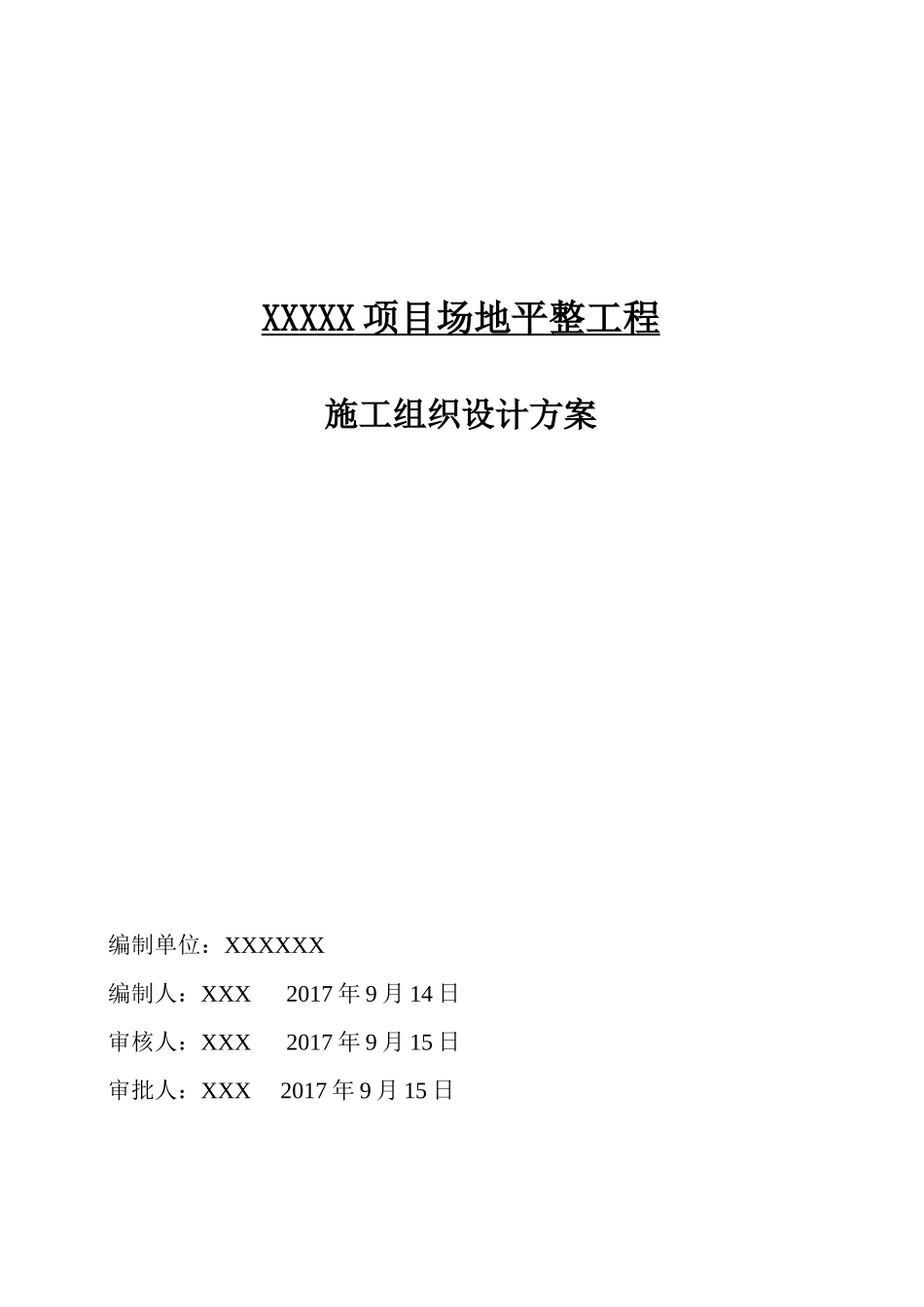 XXXXX 项目场地平整工程

施工组织设计方案

编制单位：XXXXXX

编制人：XXX 2017 年 9 月 14 日

审核人：XXX 2017 年 9 月 15 日

审批人：XXX 2017 年 9 月 15 日